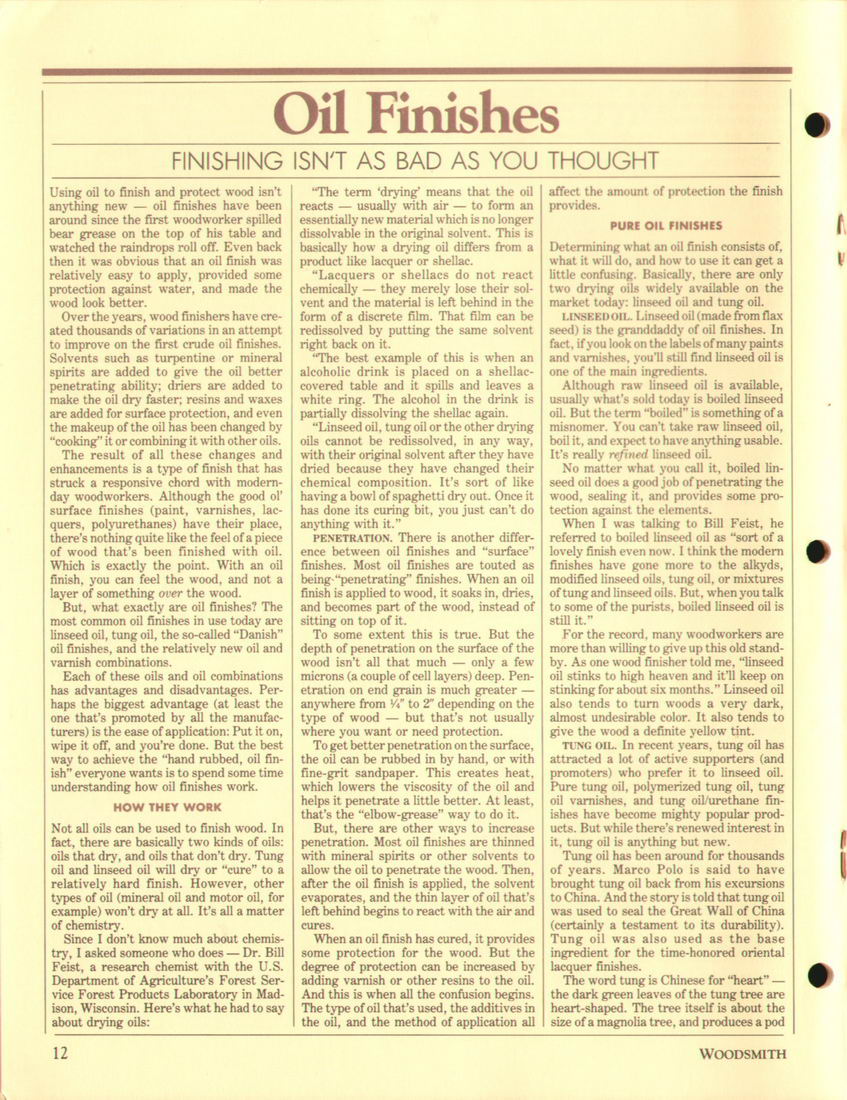 Oil Finishes

FINISHING ISN'T AS BAD AS YOU THOUGHT

Using oil to finish and protect wood isn't anything new — oil finishes have been around since the first woodworker spilled bear grease on the top of his table and watched the raindrops roll off. Even back then it was obvious that an oil finish was relatively easy to apply, provided some protection against water, and made the wood look better.

Over the years, wood finishers have created thousands of variations in an attempt to improve on the first crude oil finishes. Solvents such as turpentine or mineral spirits are added to give the oil better penetrating ability; driers are added to make the oil dry faster; resins and waxes are added for surface protection, and even the makeup of the oil has been changed by "cooking" it or combining it with other oils.

The result of all these changes and enhancements is a type of finish that has struck a responsive chord with modern-day woodworkers. Although the good ol' surface finishes (paint, varnishes, lacquers, polyurethanes) have their place, there's nothing quite like the feel of a piece of wood that's been finished with oil. Which is exactly the point. With an oil finish, you can feel the wood, and not a layer of something over the wood.

But, what exactly are oil finishes? The most common oil finishes in use today are linseed oil, tung oil, the so-called "Danish" oil finishes, and the relatively new oil and varnish combinations.

Each of these oils and oil combinations has advantages and disadvantages. Perhaps the biggest advantage (at least the one that's promoted by all the manufacturers) is the ease of application: Put it on, wipe it off, and you're done. But the best way to achieve the "hand rubbed, oil finish" everyone wants is to spend some time understanding how oil finishes work.

HOW THEY WORK

Not all oils can be used to finish wood. In fact, there are basically two kinds of oils: oils that dry, and oils that don't dry. Tung oil and linseed oil will dry or "cure" to a relatively hard finish. However, other types of oil (mineral oil and motor oil, for example) won't dry at all. It's all a matter of chemistry.

Since I don't know much about chemistry, I asked someone who does — Dr. Bill Feist, a research chemist with the U.S. Department of Agriculture's Forest Service Forest Products Laboratory in Madison, Wisconsin. Here's what he had to say about drying oils:

"The term 'drying' means that the oil reacts — usually with air — to form an essentially new material which is no longer dissolvable in the original solvent. This is basically how a drying oil differs from a product like lacquer or shellac.

"Lacquers or shellacs do not react chemically — they merely lose their solvent and the material is left behind in the form of a discrete film. That film can be redissolved by putting the same solvent right back on it.

"The best example of this is when an alcoholic drink is placed on a shellac-covered table and it spills and leaves a white ring. The alcohol in the drink is partially dissolving the shellac again.

"Linseed oil, tung oil or the other drying oils cannot be redissolved, in any way, with their original solvent after they have dried because they have changed their chemical composition. It's sort of like having a bowl of spaghetti dry out. Once it has done its curing bit, you just can't do anything with it."

PENETRATION. There is another difference between oil finishes and "surface" finishes. Most oil finishes are touted as being "penetrating" finishes. When an oil finish is applied to wood, it soaks in, dries, and becomes part of the wood, instead of sitting on top of it.

To some extent this is true. But the depth of penetration on the surface of the wood isn't all that much — only a few microns (a couple of cell layers) deep. Penetration on end grain is much greater — anywhere from ¼" to 2" depending on the type of wood — but that's not usually where you want or need protection.

To get better penetration on the surface, the oil can be rubbed in by hand, or with fine-grit sandpaper. This creates heat, which lowers the viscosity of the oil and helps it penetrate a little better. At least, that's the "elbow-grease" way to do it.

But, there are other ways to increase penetration. Most oil finishes are thinned with mineral spirits or other solvents to allow the oil to penetrate the wood. Then, after the oil finish is applied, the solvent evaporates, and the thin layer of oil that's left behind begins to react with the air and cures.

When an oil finish has cured, it provides some protection for the wood. But the degree of protection can be increased by adding varnish or other resins to the oil. And this is when all the confusion begins. The type of oil that's used, the additives in the oil, and the method of application all affect the amount of protection the finish provides.

PURE OIL FINISHES

Determining what an oil finish consists of, what it will do, and how to use it can get a little confusing. Basically, there are only two drying oils widely available on the market today: linseed oil and tung oil.

LINSEED OIL. Linseed oil (made from flax seed) is the granddaddy of oil finishes. In fact, if you look on the labels of many paints and varnishes, you'll still find linseed oil is one of the main ingredients.

Although raw linseed oil is available, usually what's sold today is boiled linseed oil. But the term "boiled" is something of a misnomer. You can't take raw linseed oil, boil it, and expect to have anything usable. It's really refined linseed oil.

No matter what you call it, boiled linseed oil does a good job of penetrating the wood, sealing it, and provides some protection against the elements.

When I was talking to Bill Feist, he referred to boiled linseed oil as "sort of a lovely finish even now. I think the modern finishes have gone more to the alkyds, modified linseed oils, tung oil, or mixtures of tung and linseed oils. But, when you talk to some of the purists, boiled linseed oil is still it."

For the record, many woodworkers are more than willing to give up this old standby. As one wood finisher told me, "linseed oil stinks to high heaven and it'll keep on stinking for about six months." Linseed oil also tends to turn woods a very dark, almost undesirable color. It also tends to give the wood a definite yellow tint.

TUNG OIL. In recent years, tung oil has attracted a lot of active supporters (and promoters) who prefer it to linseed oil. Pure tung oil, polymerized tung oil, tung oil varnishes, and tung oil/urethane finishes have become mighty popular products. But while there's renewed interest in it, tung oil is anything but new.

Tung oil has been around for thousands of years. Marco Polo is said to have brought tung oil back from his excursions to China. And the story is told that tung oil was used to seal the Great Wall of China (certainly a testament to its durability). Tung oil was also used as the base ingredient for the time-honored oriental lacquer finishes.

The word tung is Chinese for "heart" — the dark green leaves of the tung tree are heart-shaped. The tree itself is about the size of a magnolia tree, and produces a pod

12

WOODSMITH